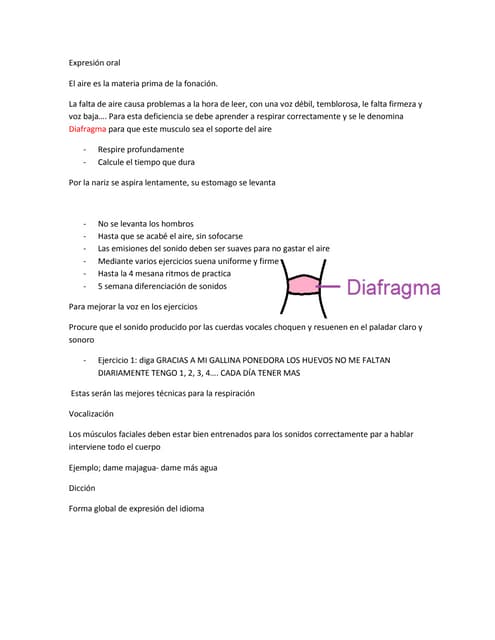 Expresión oral

El aire es la materia prima de la fonación.

La falta de aire causa problemas a la hora de leer, con una voz débil, temblorosa, le falta firmeza y voz baja…. Para esta deficiencia se debe aprender a respirar correctamente y se le denomina Diafragma para que este musculo sea el soporte del aire

- Respire profundamente
- Calcule el tiempo que dura

Por la nariz se aspira lentamente, su estomago se levanta

- No se levanta los hombros
- Hasta que se acabé el aire, sin sofocarse
- Las emisiones del sonido deben ser suaves para no gastar el aire
- Mediante varios ejercicios suena uniforme y firme
- Hasta la 4 mesana ritmos de practica
- 5 semana diferenciación de sonidos

Diafragma

Para mejorar la voz en los ejercicios

Procure que el sonido producido por las cuerdas vocales choquen y resuenen en el paladar claro y sonoro

- Ejercicio 1: diga GRACIAS A MI GALLINA PONEDORA LOS HUEVOS NO ME FALTAN DIARIAMENTE TENGO 1, 2, 3, 4…. CADA DÍA TENER MAS

Estas serán las mejores técnicas para la respiración

Vocalización

Los músculos faciales deben estar bien entrenados para los sonidos correctamente par a hablar interviene todo el cuerpo

Ejemplo; dame majagua- dame más agua

Dicción

Forma global de expresión del idioma